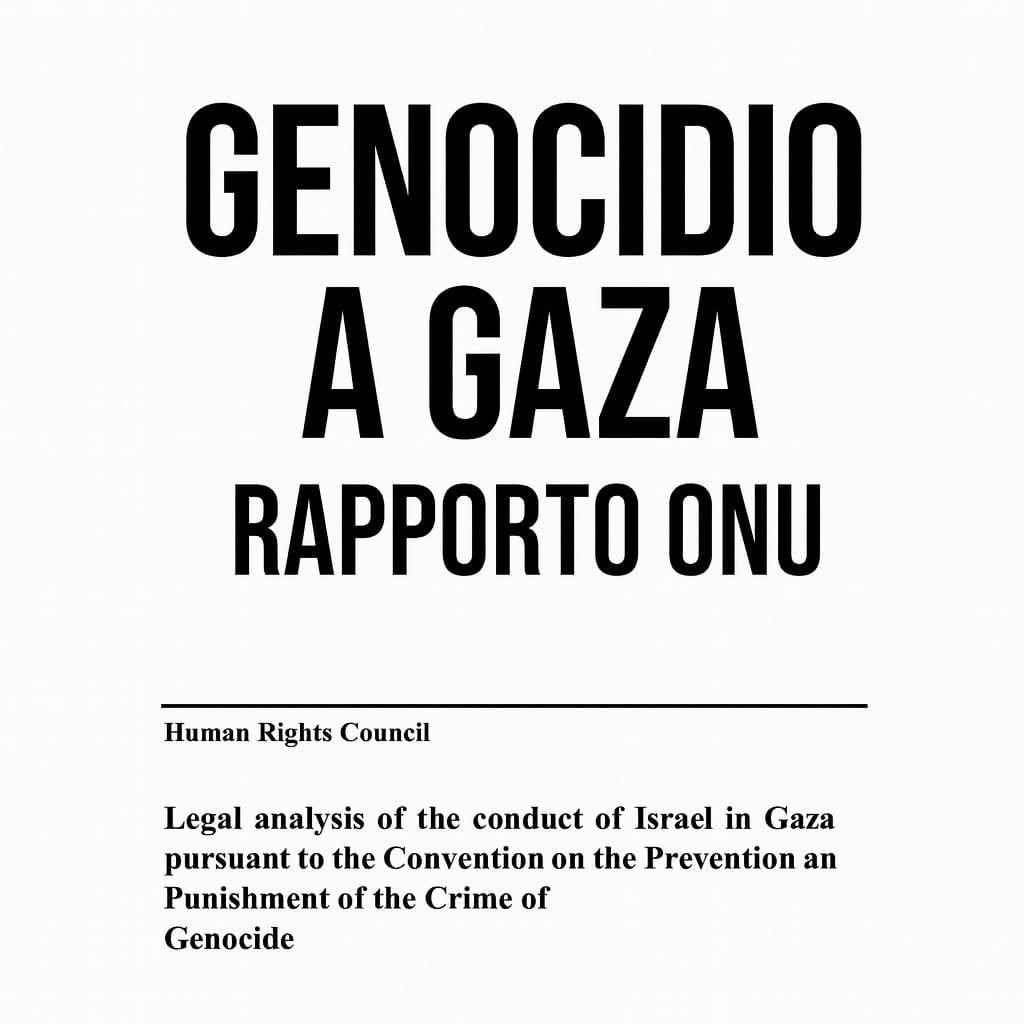 GENOCIDIO A GAZA
RAPPORTO ONU

Human Rights Council

Legal analysis of the conduct of Israel in Gaza pursuant to the Convention on the Prevention an Punishment of the Crime of Genocide